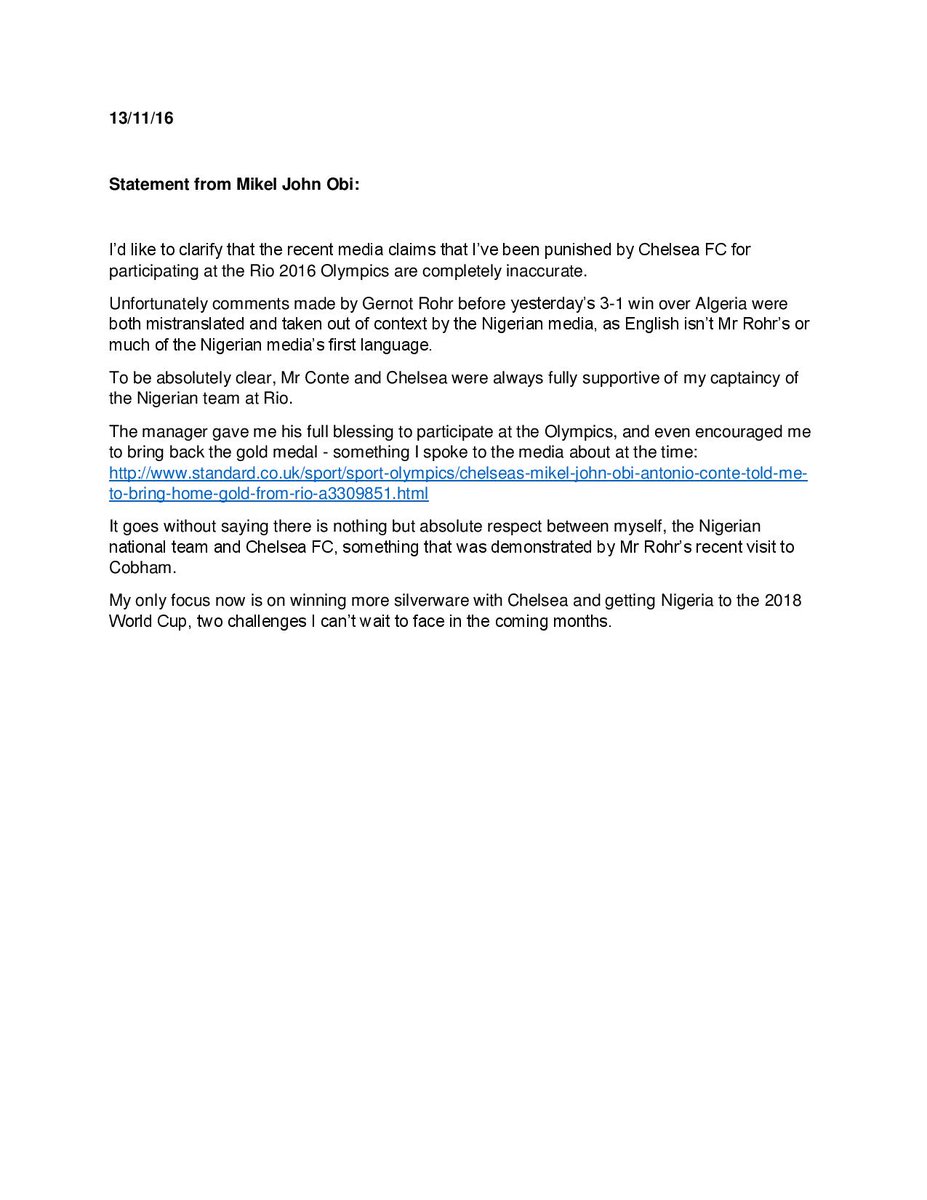 13/11/16

Statement from Mikel John Obi:

I'd like to clarify that the recent media claims that I've been punished by Chelsea FC for participating at the Rio 2016 Olympics are completely inaccurate.

Unfortunately comments made by Gernot Rohr before yesterday's 3-1 win over Algeria were both mistranslated and taken out of context by the Nigerian media, as English isn't Mr Rohr's or much of the Nigerian media's first language.

To be absolutely clear, Mr Conte and Chelsea were always fully supportive of my captaincy of the Nigerian team at Rio.

The manager gave me his full blessing to participate at the Olympics, and even encouraged me to bring back the gold medal - something I spoke to the media about at the time: http://www.standard.co.uk/sport/sport-olympics/chelseas-mikel-john-obi-antonio-conte-told-me-to-bring-home-gold-from-rio-a3309851.html

It goes without saying there is nothing but absolute respect between myself, the Nigerian national team and Chelsea FC, something that was demonstrated by Mr Rohr's recent visit to Cobham.

My only focus now is on winning more silverware with Chelsea and getting Nigeria to the 2018 World Cup, two challenges I can't wait to face in the coming months.